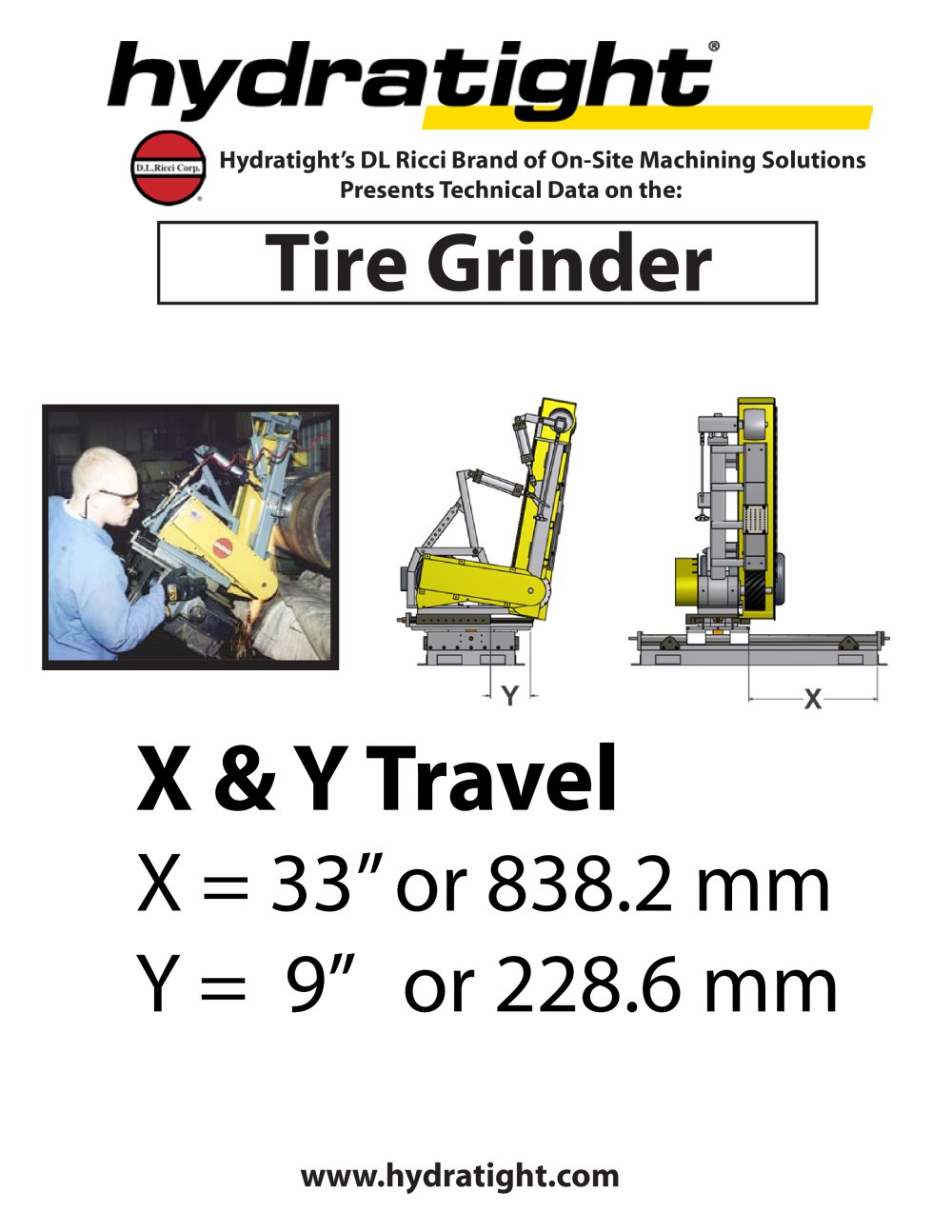 hydratight®

D.L.Ricci Corp.

Hydratight's DL Ricci Brand of On-Site Machining Solutions
Presents Technical Data on the:

Tire Grinder

Y

X

X & Y Travel
X = 33" or 838.2 mm
Y = 9" or 228.6 mm

www.hydratight.com